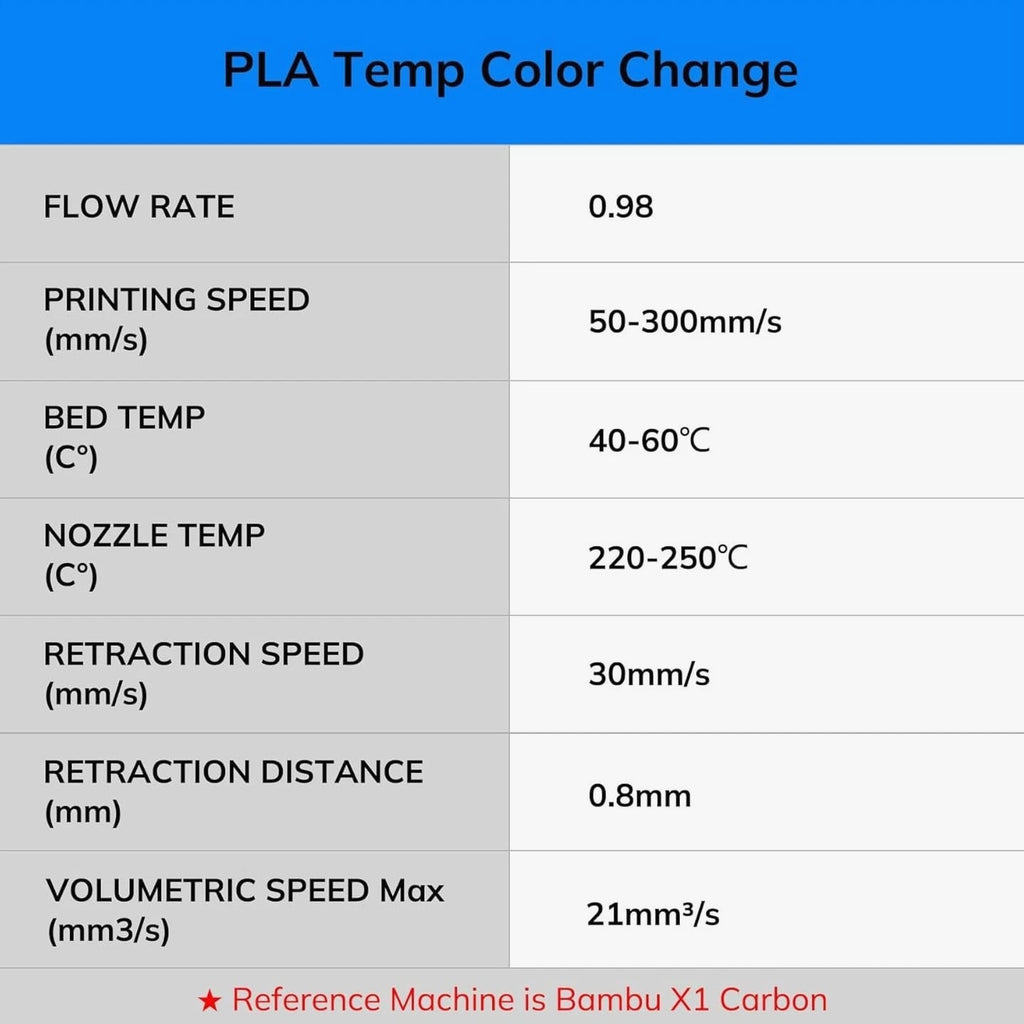 PLA Temp Color Change

| FLOW RATE | 0.98 |
|---|---|
| PRINTING SPEED (mm/s) | 50-300mm/s |
| BED TEMP (C°) | 40-60℃ |
| NOZZLE TEMP (C°) | 220-250℃ |
| RETRACTION SPEED (mm/s) | 30mm/s |
| RETRACTION DISTANCE (mm) | 0.8mm |
| VOLUMETRIC SPEED Max (mm3/s) | 21mm³/s |

★ Reference Machine is Bambu X1 Carbon